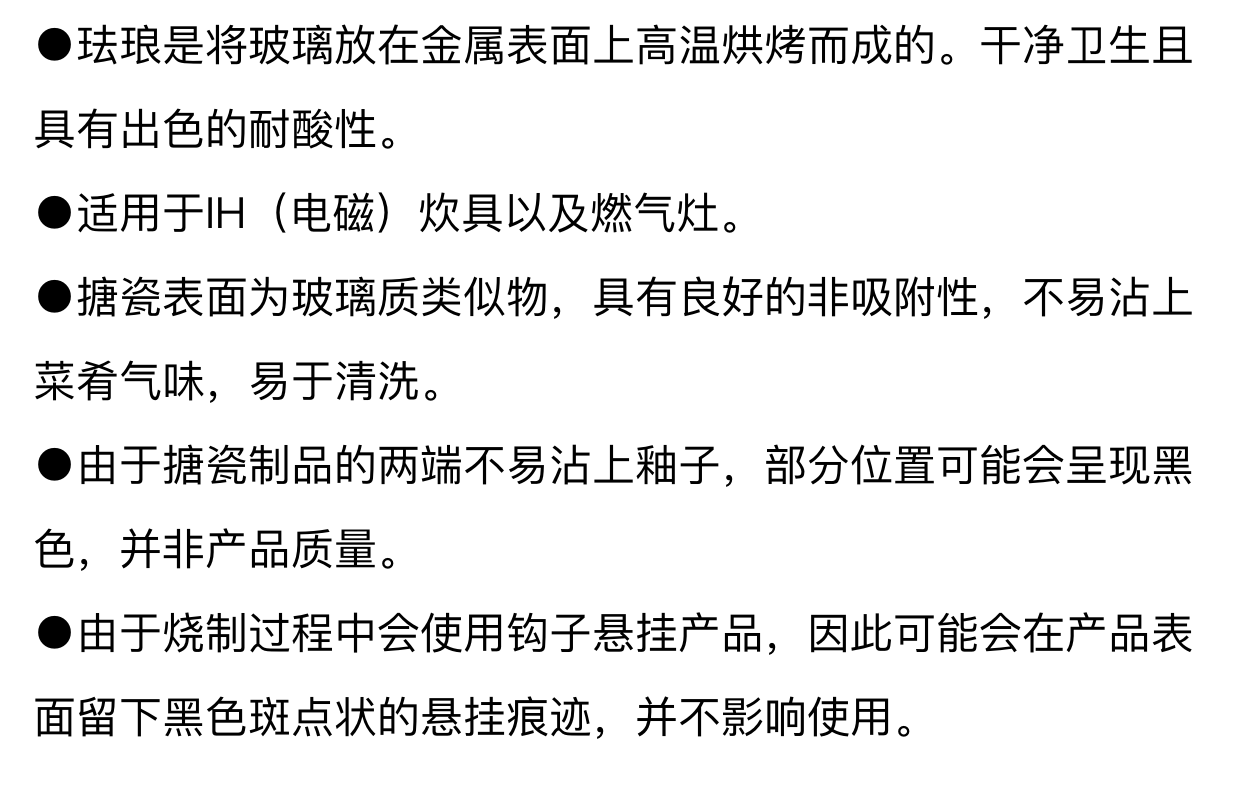 ●珐琅是将玻璃放在金属表面上高温烘烤而成的。干净卫生且具有出色的耐酸性。

●适用于IH（电磁）炊具以及燃气灶。

●搪瓷表面为玻璃质类似物，具有良好的非吸附性，不易沾上菜肴气味，易于清洗。

●由于搪瓷制品的两端不易沾上釉子，部分位置可能会呈现黑色，并非产品质量。

●由于烧制过程中会使用钩子悬挂产品，因此可能会在产品表面留下黑色斑点状的悬挂痕迹，并不影响使用。